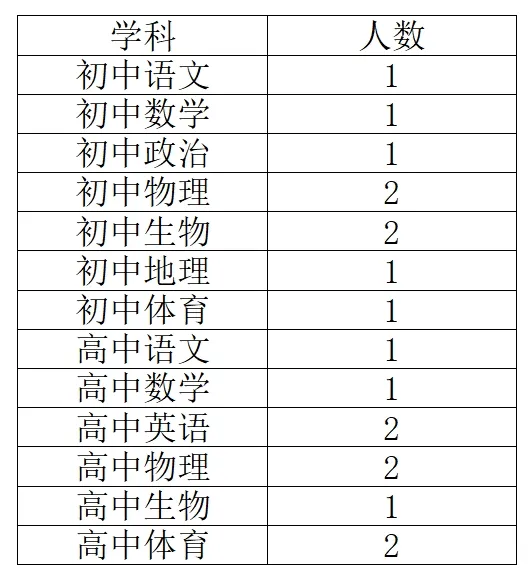 | 学科 | 人数 |
|---|---|
| 初中语文 | 1 |
| 初中数学 | 1 |
| 初中政治 | 1 |
| 初中物理 | 2 |
| 初中生物 | 2 |
| 初中地理 | 1 |
| 初中体育 | 1 |
| 高中语文 | 1 |
| 高中数学 | 1 |
| 高中英语 | 2 |
| 高中物理 | 2 |
| 高中生物 | 1 |
| 高中体育 | 2 |